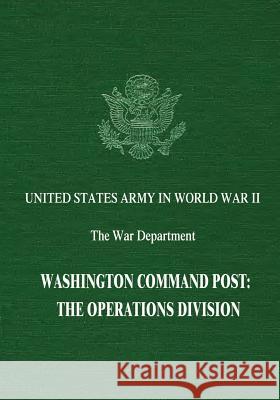 UNITED STATES ARMY IN WORLD WAR II

The War Department

WASHINGTON COMMAND POST: THE OPERATIONS DIVISION

Kraina Książek